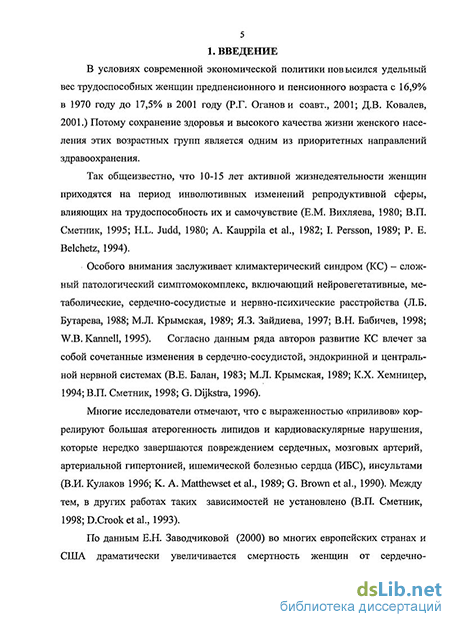 5

1. ВВЕДЕНИЕ

В условиях современной экономической политики повысился удельный вес трудоспособных женщин предпенсионного и пенсионного возраста с 16,9% в 1970 году до 17,5% в 2001 году (Р.Г. Оганов и соавт., 2001; Д.В. Ковалев, 2001.) Потому сохранение здоровья и высокого качества жизни женского населения этих возрастных групп является одним из приоритетных направлений здравоохранения.

Так общеизвестно, что 10-15 лет активной жизнедеятельности женщин приходятся на период инволютивных изменений репродуктивной сферы, влияющих на трудоспособность их и самочувствие (Е.М. Вихляева, 1980; В.П. Сметник, 1995; H.L. Judd, 1980; A. Kauppila et al., 1982; I. Persson, 1989; P. E. Belchetz, 1994).

Особого внимания заслуживает климактерический синдром (КС) – сложный патологический симптомокомплекс, включающий нейровегетативные, метаболические, сердечно-сосудистые и нервно-психические расстройства (Л.Б. Бутарева, 1988; М.Л. Крымская, 1989; Я.З. Зайдиева, 1997; В.Н. Бабичев, 1998; W.B. Kannell, 1995). Согласно данным ряда авторов развитие КС влечет за собой сочетанные изменения в сердечно-сосудистой, эндокринной и центральной нервной системах (В.Е. Балан, 1983; М.Л. Крымская, 1989; К.Х. Хемницер, 1994; В.П. Сметник, 1998; G. Dijkstra, 1996).

Многие исследователи отмечают, что с выраженностью «приливов» коррелируют большая атерогенность липидов и кардиоваскулярные нарушения, которые нередко завершаются повреждением сердечных, мозговых артерий, артериальной гипертонией, ишемической болезнью сердца (ИБС), инсультами (В.И. Кулаков 1996; K. A. Matthewset et al., 1989; G. Brown et al., 1990). Между тем, в других работах таких зависимостей не установлено (В.П. Сметник, 1998; D.Crook et al., 1993).

По данным Е.Н. Заводчиковой (2000) во многих европейских странах и США драматически увеличивается смертность женщин от сердечно-

dsLib.net
библиотека диссертаций